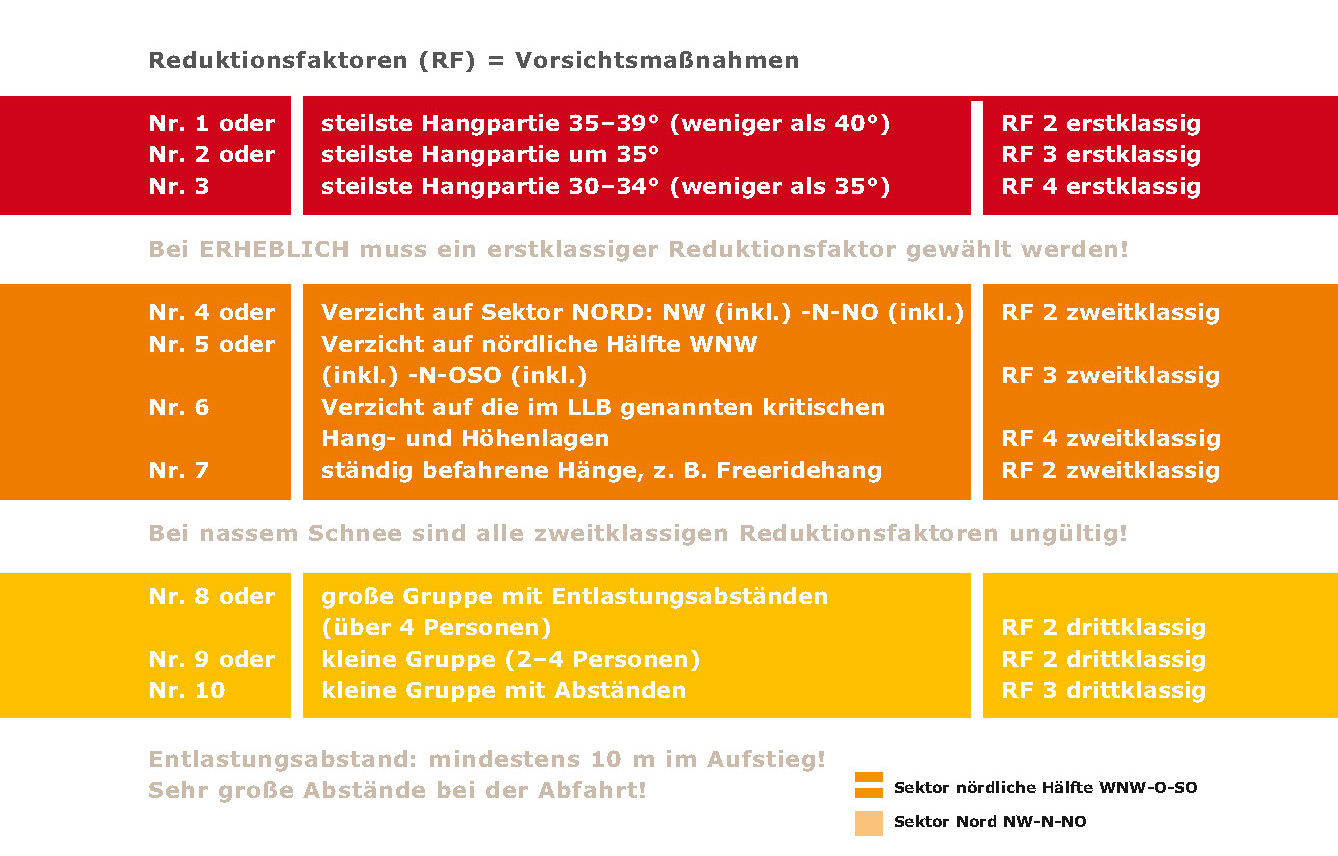 Reduktionsfaktoren (RF) = Vorsichtsmaßnahmen

| | | |
|---|---|---|
| Nr. 1 oder | steilste Hangpartie 35–39° (weniger als 40°) | RF 2 erstklassig |
| Nr. 2 oder | steilste Hangpartie um 35° | RF 3 erstklassig |
| Nr. 3 | steilste Hangpartie 30–34° (weniger als 35°) | RF 4 erstklassig |

Bei ERHEBLICH muss ein erstklassiger Reduktionsfaktor gewählt werden!

| | | |
|---|---|---|
| Nr. 4 oder | Verzicht auf Sektor NORD: NW (inkl.) -N-NO (inkl.) | RF 2 zweitklassig |
| Nr. 5 oder | Verzicht auf nördliche Hälfte WNW (inkl.) -N-OSO (inkl.) | RF 3 zweitklassig |
| Nr. 6 | Verzicht auf die im LLB genannten kritischen Hang- und Höhenlagen | RF 4 zweitklassig |
| Nr. 7 | ständig befahrene Hänge, z. B. Freeridehang | RF 2 zweitklassig |

Bei nassem Schnee sind alle zweitklassigen Reduktionsfaktoren ungültig!

| | | |
|---|---|---|
| Nr. 8 oder | große Gruppe mit Entlastungsabständen (über 4 Personen) | RF 2 drittklassig |
| Nr. 9 oder | kleine Gruppe (2–4 Personen) | RF 2 drittklassig |
| Nr. 10 | kleine Gruppe mit Abständen | RF 3 drittklassig |

Entlastungsabstand: mindestens 10 m im Aufstieg!
Sehr große Abstände bei der Abfahrt!

Sektor nördliche Hälfte WNW-O-SO

Sektor Nord NW-N-NO